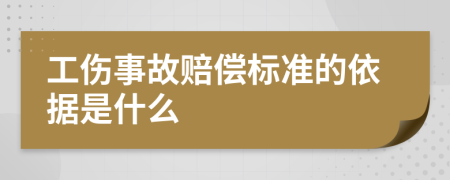 工伤事故赔偿标准的依据是什么